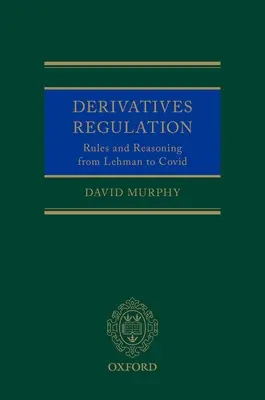 DERIVATIVES REGULATION

Rules and Reasoning from Lehman to Covid

DAVID MURPHY

OXFORD